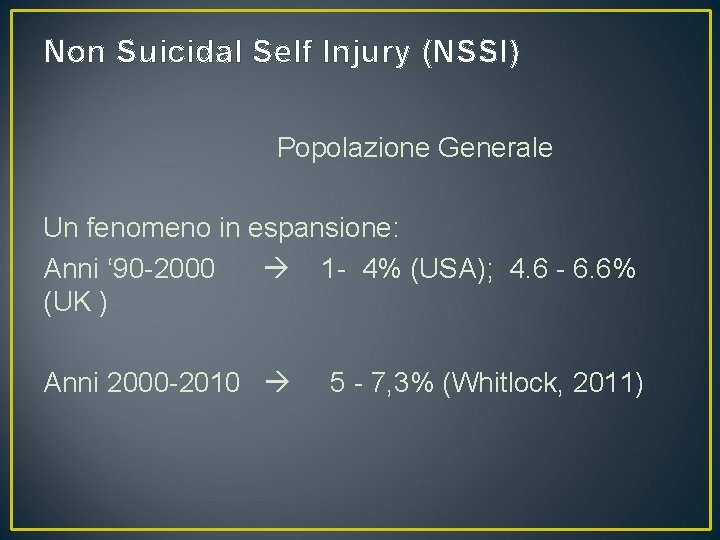 Non Suicidal Self Injury (NSSI)

Popolazione Generale

Un fenomeno in espansione:
Anni ‘90-2000 → 1- 4% (USA); 4.6 - 6.6% (UK )

Anni 2000-2010 → 5 - 7,3% (Whitlock, 2011)